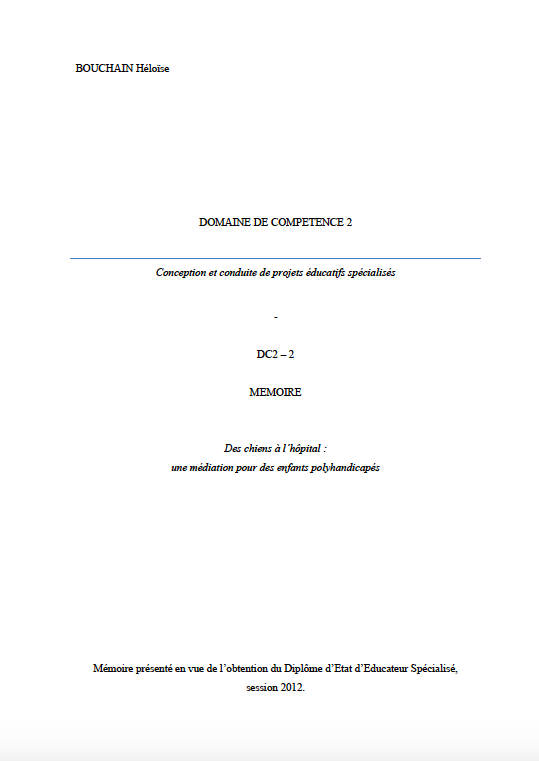 BOUCHAIN Héloïse

DOMAINE DE COMPETENCE 2

Conception et conduite de projets éducatifs spécialisés

-

DC2 – 2

MEMOIRE

Des chiens à l'hôpital :
une médiation pour des enfants polyhandicapés

Mémoire présenté en vue de l'obtention du Diplôme d'Etat d'Educateur Spécialisé,
session 2012.